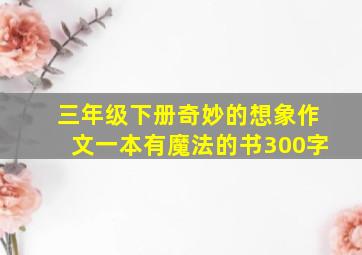 三年级下册奇妙的想象作文一本有魔法的书300字